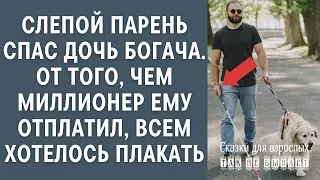 СЛЕПОЙ ПАРЕНЬ СПАС ДОЧЬ БОГАЧА. ОТ ТОГО, ЧЕМ МИЛЛИОНЕР ЕМУ ОТПЛАТИЛ, ВСЕМ ХОТЕЛОСЬ ПЛАКАТЬ

Сказки для взрослых
ТАК НЕ БЫВАЕТ